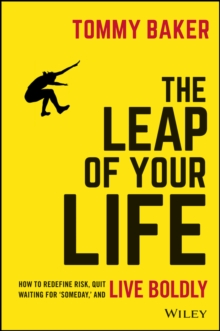 TOMMY BAKER

THE LEAP OF YOUR LIFE

HOW TO REDEFINE RISK, QUIT WAITING FOR "SOMEDAY," AND LIVE BOLDLY

WILEY